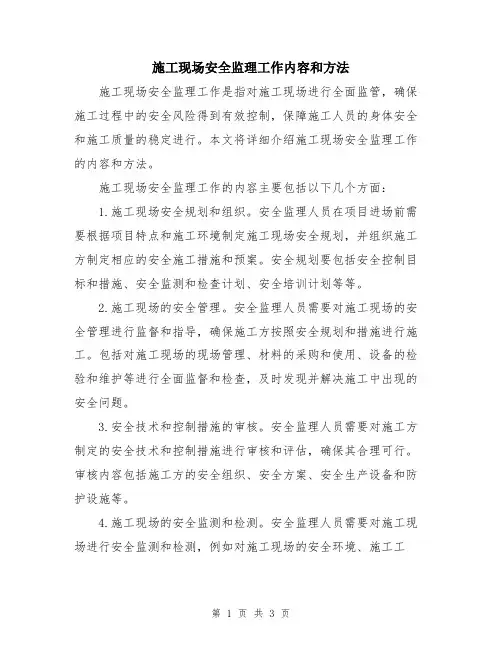 施工现场安全监理工作内容和方法

施工现场安全监理工作是指对施工现场进行全面监管，确保施工过程中的安全风险得到有效控制，保障施工人员的身体安全和施工质量的稳定进行。本文将详细介绍施工现场安全监理工作的内容和方法。

施工现场安全监理工作的内容主要包括以下几个方面：

1.施工现场安全规划和组织。安全监理人员在项目进场前需要根据项目特点和施工环境制定施工现场安全规划，并组织施工方制定相应的安全施工措施和预案。安全规划要包括安全控制目标和措施、安全监测和检查计划、安全培训计划等等。

2.施工现场的安全管理。安全监理人员需要对施工现场的安全管理进行监督和指导，确保施工方按照安全规划和措施进行施工。包括对施工现场的现场管理、材料的采购和使用、设备的检验和维护等进行全面监督和检查，及时发现并解决施工中出现的安全问题。

3.安全技术和控制措施的审核。安全监理人员需要对施工方制定的安全技术和控制措施进行审核和评估，确保其合理可行。审核内容包括施工方的安全组织、安全方案、安全生产设备和防护设施等。

4.施工现场的安全监测和检测。安全监理人员需要对施工现场进行安全监测和检测，例如对施工现场的安全环境、施工工

第 1 页 共 3 页